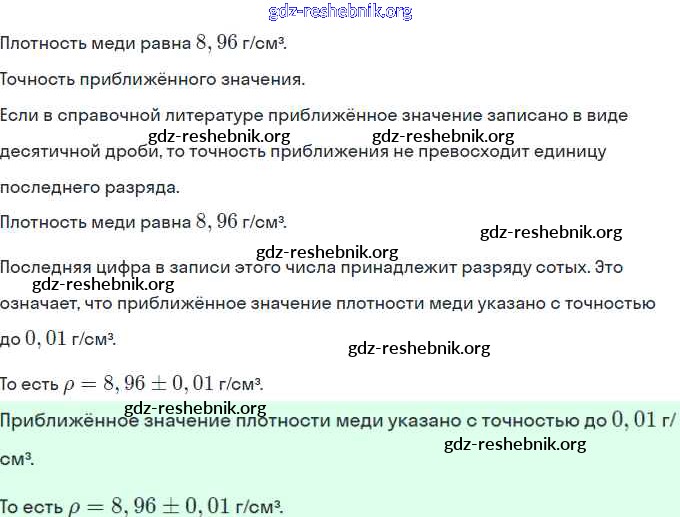 gdz-reshebnik.org

Плотность меди равна $8,96$ г/см³.

Точность приближённого значения.

Если в справочной литературе приближённое значение записано в виде десятичной дроби, то точность приближения не превосходит единицу последнего разряда.

gdz-reshebnik.org gdz-reshebnik.org

Плотность меди равна $8,96$ г/см³.

gdz-reshebnik.org

gdz-reshebnik.org

Последняя цифра в записи этого числа принадлежит разряду сотых. Это означает, что приближённое значение плотности меди указано с точностью до $0,01$ г/см³.

gdz-reshebnik.org

gdz-reshebnik.org

То есть $\rho = 8,96 \pm 0,01$ г/см³.

gdz-reshebnik.org

Приближённое значение плотности меди указано с точностью до $0,01$ г/см³.

gdz-reshebnik.org

То есть $\rho = 8,96 \pm 0,01$ г/см³.